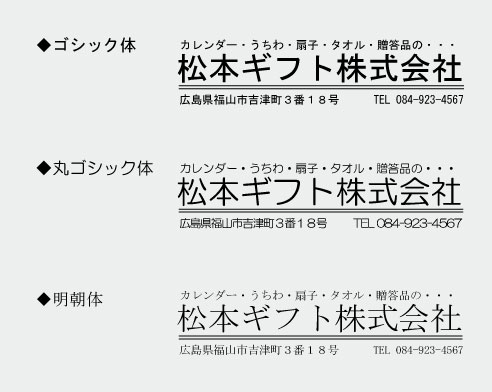 ◆ゴシック体

カレンダー・うちわ・扇子・タオル・贈答品の・・・

松本ギフト株式会社

広島県福山市吉津町３番１８号　TEL 084-923-4567

◆丸ゴシック体

カレンダー・うちわ・扇子・タオル・贈答品の・・・

松本ギフト株式会社

広島県福山市吉津町３番１８号　TEL 084-923-4567

◆明朝体

カレンダー・うちわ・扇子・タオル・贈答品の・・・

松本ギフト株式会社

広島県福山市吉津町３番１８号　TEL 084-923-4567